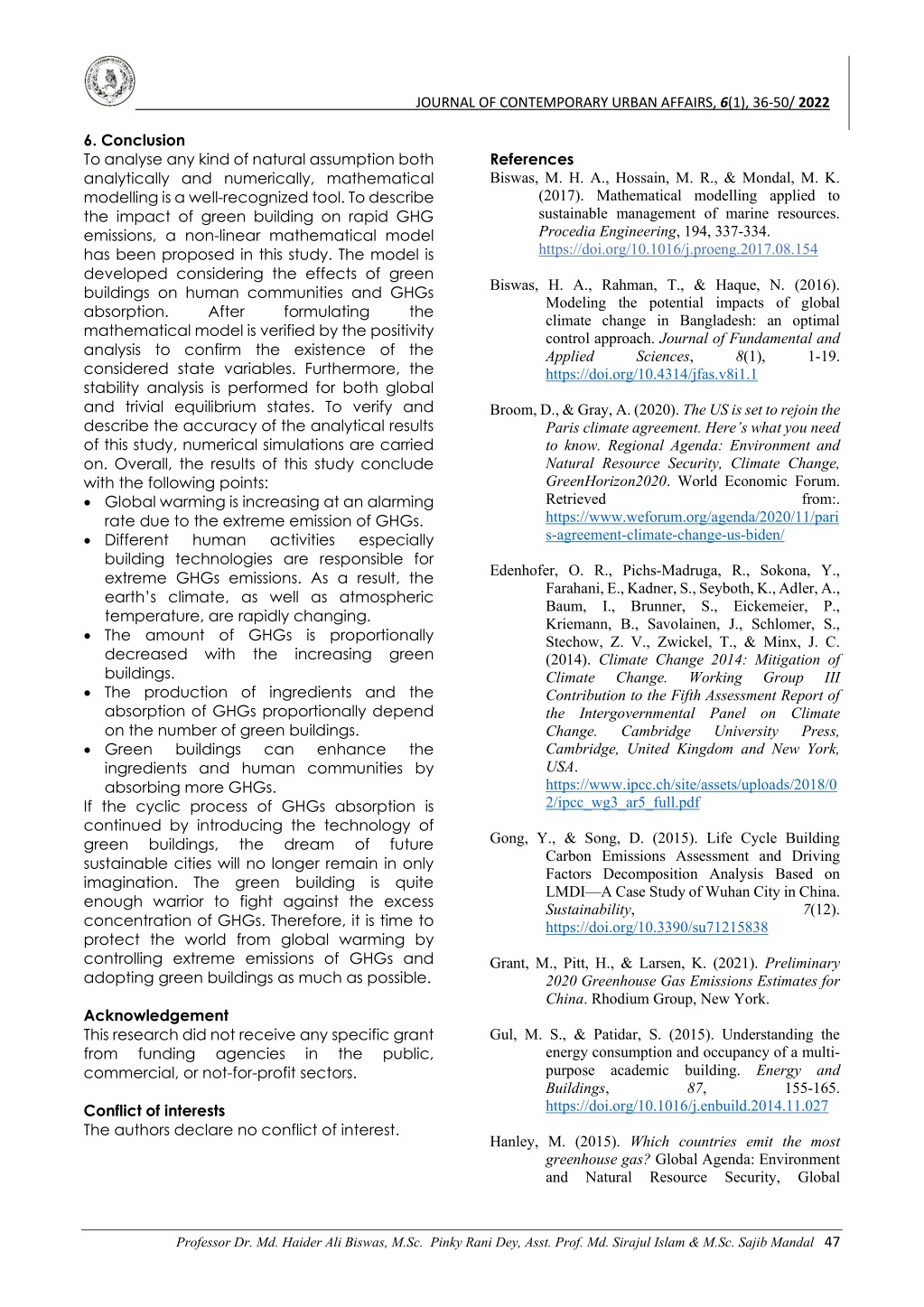 JOURNAL OF CONTEMPORARY URBAN AFFAIRS, 6(1), 36-50/ 2022

6. Conclusion
To analyse any kind of natural assumption both analytically and numerically, mathematical modelling is a well-recognized tool. To describe the impact of green building on rapid GHG emissions, a non-linear mathematical model has been proposed in this study. The model is developed considering the effects of green buildings on human communities and GHGs absorption. After formulating the mathematical model is verified by the positivity analysis to confirm the existence of the considered state variables. Furthermore, the stability analysis is performed for both global and trivial equilibrium states. To verify and describe the accuracy of the analytical results of this study, numerical simulations are carried on. Overall, the results of this study conclude with the following points:
• Global warming is increasing at an alarming rate due to the extreme emission of GHGs.
• Different human activities especially building technologies are responsible for extreme GHGs emissions. As a result, the earth's climate, as well as atmospheric temperature, are rapidly changing.
• The amount of GHGs is proportionally decreased with the increasing green buildings.
• The production of ingredients and the absorption of GHGs proportionally depend on the number of green buildings.
• Green buildings can enhance the ingredients and human communities by absorbing more GHGs.
If the cyclic process of GHGs absorption is continued by introducing the technology of green buildings, the dream of future sustainable cities will no longer remain in only imagination. The green building is quite enough warrior to fight against the excess concentration of GHGs. Therefore, it is time to protect the world from global warming by controlling extreme emissions of GHGs and adopting green buildings as much as possible.

Acknowledgement
This research did not receive any specific grant from funding agencies in the public, commercial, or not-for-profit sectors.

Conflict of interests
The authors declare no conflict of interest.

References
Biswas, M. H. A., Hossain, M. R., & Mondal, M. K. (2017). Mathematical modelling applied to sustainable management of marine resources. Procedia Engineering, 194, 337-334. https://doi.org/10.1016/j.proeng.2017.08.154

Biswas, H. A., Rahman, T., & Haque, N. (2016). Modeling the potential impacts of global climate change in Bangladesh: an optimal control approach. Journal of Fundamental and Applied Sciences, 8(1), 1-19. https://doi.org/10.4314/jfas.v8i1.1

Broom, D., & Gray, A. (2020). The US is set to rejoin the Paris climate agreement. Here's what you need to know. Regional Agenda: Environment and Natural Resource Security, Climate Change, GreenHorizon2020. World Economic Forum. Retrieved from:. https://www.weforum.org/agenda/2020/11/paris-agreement-climate-change-us-biden/

Edenhofer, O. R., Pichs-Madruga, R., Sokona, Y., Farahani, E., Kadner, S., Seyboth, K., Adler, A., Baum, I., Brunner, S., Eickemeier, P., Kriemann, B., Savolainen, J., Schlomer, S., Stechow, Z. V., Zwickel, T., & Minx, J. C. (2014). Climate Change 2014: Mitigation of Climate Change. Working Group III Contribution to the Fifth Assessment Report of the Intergovernmental Panel on Climate Change. Cambridge University Press, Cambridge, United Kingdom and New York, USA. https://www.ipcc.ch/site/assets/uploads/2018/02/ipcc_wg3_ar5_full.pdf

Gong, Y., & Song, D. (2015). Life Cycle Building Carbon Emissions Assessment and Driving Factors Decomposition Analysis Based on LMDI—A Case Study of Wuhan City in China. Sustainability, 7(12). https://doi.org/10.3390/su71215838

Grant, M., Pitt, H., & Larsen, K. (2021). Preliminary 2020 Greenhouse Gas Emissions Estimates for China. Rhodium Group, New York.

Gul, M. S., & Patidar, S. (2015). Understanding the energy consumption and occupancy of a multi-purpose academic building. Energy and Buildings, 87, 155-165. https://doi.org/10.1016/j.enbuild.2014.11.027

Hanley, M. (2015). Which countries emit the most greenhouse gas? Global Agenda: Environment and Natural Resource Security, Global

Professor Dr. Md. Haider Ali Biswas, M.Sc. Pinky Rani Dey, Asst. Prof. Md. Sirajul Islam & M.Sc. Sajib Mandal 47